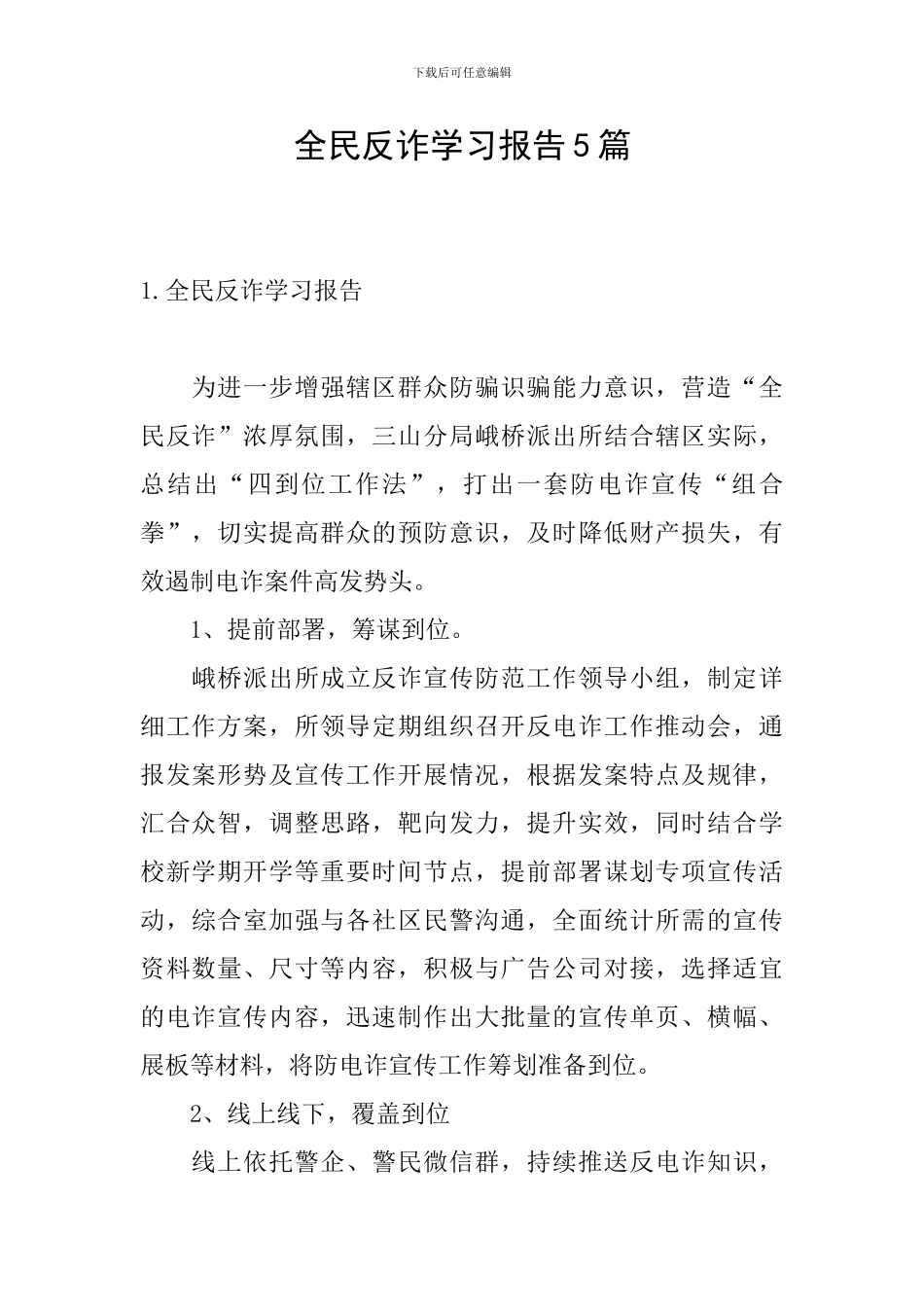 下载后可任意编辑

全民反诈学习报告5篇

1.全民反诈学习报告

为进一步增强辖区群众防骗识骗能力意识，营造“全民反诈”浓厚氛围，三山分局峨桥派出所结合辖区实际，总结出“四到位工作法”，打出一套防电诈宣传“组合拳”，切实提高群众的预防意识，及时降低财产损失，有效遏制电诈案件高发势头。

1、提前部署，筹谋到位。

峨桥派出所成立反诈宣传防范工作领导小组，制定详细工作方案，所领导定期组织召开反电诈工作推动会，通报发案形势及宣传工作开展情况，根据发案特点及规律，汇合众智，调整思路，靶向发力，提升实效，同时结合学校新学期开学等重要时间节点，提前部署谋划专项宣传活动，综合室加强与各社区民警沟通，全面统计所需的宣传资料数量、尺寸等内容，积极与广告公司对接，选择适宜的电诈宣传内容，迅速制作出大批量的宣传单页、横幅、展板等材料，将防电诈宣传工作筹划准备到位。

2、线上线下，覆盖到位

线上依托警企、警民微信群，持续推送反电诈知识，